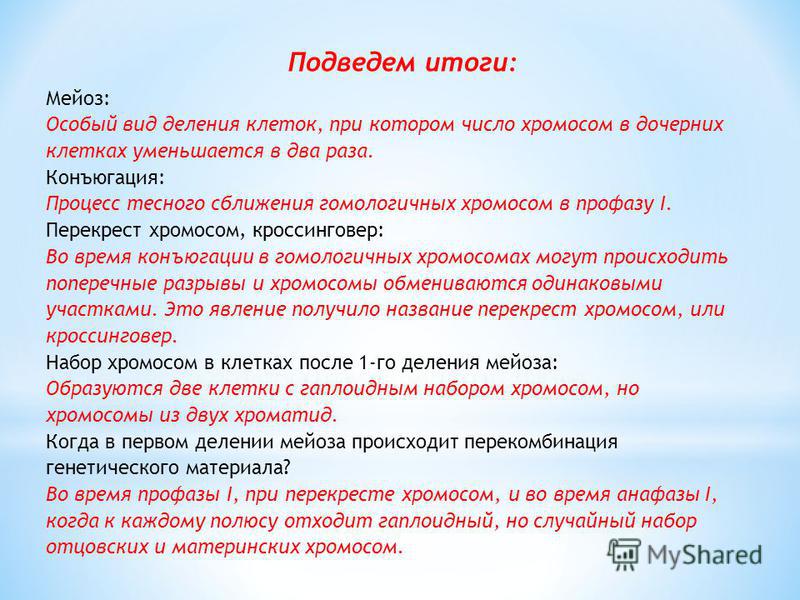 Подведем итоги:

Мейоз:
Особый вид деления клеток, при котором число хромосом в дочерних клетках уменьшается в два раза.

Конъюгация:
Процесс тесного сближения гомологичных хромосом в профазу I.

Перекрест хромосом, кроссинговер:
Во время конъюгации в гомологичных хромосомах могут происходить поперечные разрывы и хромосомы обмениваются одинаковыми участками. Это явление получило название перекрест хромосом, или кроссинговер.

Набор хромосом в клетках после 1-го деления мейоза:
Образуются две клетки с гаплоидным набором хромосом, но хромосомы из двух хроматид.

Когда в первом делении мейоза происходит перекомбинация генетического материала?
Во время профазы I, при перекресте хромосом, и во время анафазы I, когда к каждому полюсу отходит гаплоидный, но случайный набор отцовских и материнских хромосом.

MyShared